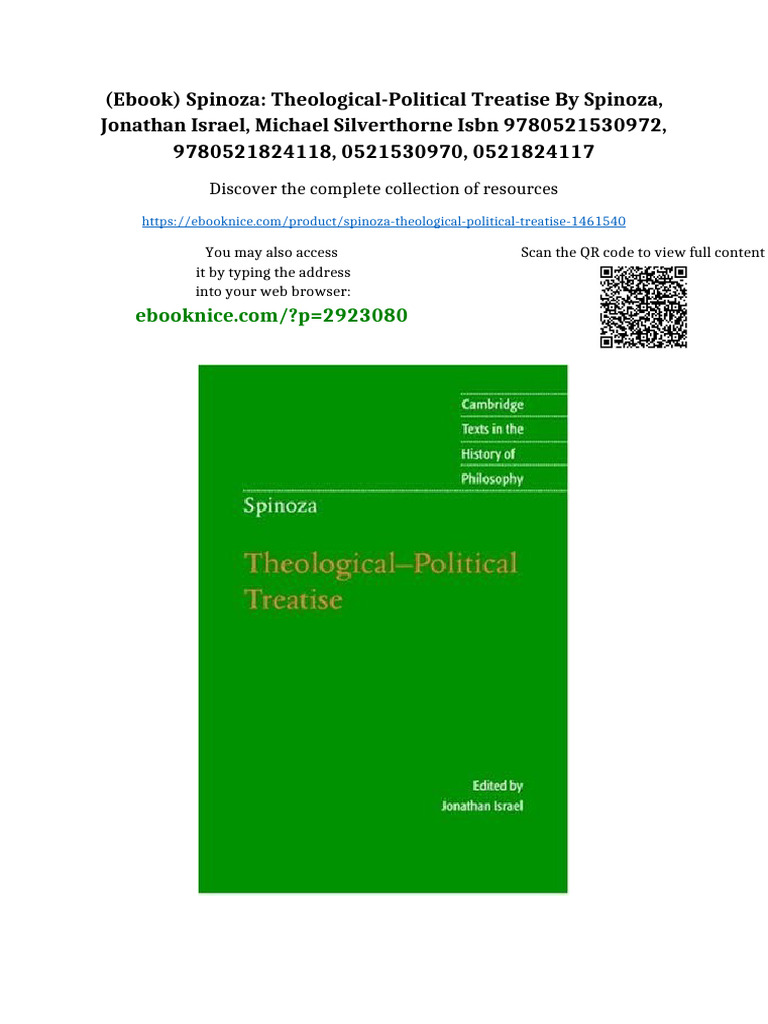 (Ebook) Spinoza: Theological-Political Treatise By Spinoza, Jonathan Israel, Michael Silverthorne Isbn 9780521530972, 9780521824118, 0521530970, 0521824117

Discover the complete collection of resources

https://ebooknice.com/product/spinoza-theological-political-treatise-1461540

You may also access it by typing the address into your web browser:

ebooknice.com/?p=2923080

Scan the QR code to view full content

Cambridge
Texts in the
History of
Philosophy

Spinoza

Theological–Political Treatise

Edited by
Jonathan Israel